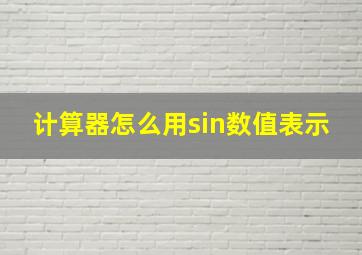 计算器怎么用sin数值表示